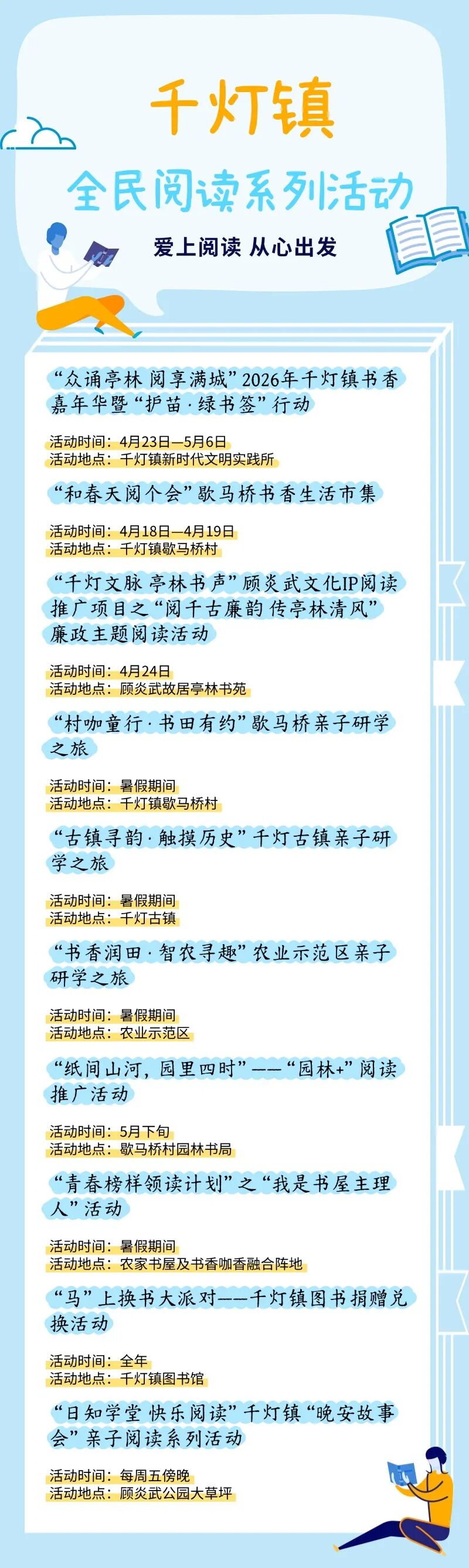 千灯镇

全民阅读系列活动

爱上阅读 从心出发

“众诵亭林 阅享满城”2026年千灯镇书香嘉年华暨“护苗·绿书签”行动

活动时间：4月23日—5月6日
活动地点：千灯镇新时代文明实践所

“和春天阅个会”歇马桥书香生活市集

活动时间：4月18日—4月19日
活动地点：千灯镇歇马桥村

“千灯文脉 亭林书声”顾炎武文化IP阅读推广项目之“阅千古廉韵 传亭林清风”廉政主题阅读活动

活动时间：4月24日
活动地点：顾炎武故居亭林书苑

“村咖童行·书田有约”歇马桥亲子研学之旅

活动时间：暑假期间
活动地点：千灯镇歇马桥村

“古镇寻韵·触摸历史”千灯古镇亲子研学之旅

活动时间：暑假期间
活动地点：千灯古镇

“书香润田·智农寻趣”农业示范区亲子研学之旅

活动时间：暑假期间
活动地点：农业示范区

“纸间山河，园里四时”——“园林+”阅读推广活动

活动时间：5月下旬
活动地点：歇马桥村园林书局

“青春榜样领读计划”之“我是书屋主理人”活动

活动时间：暑假期间
活动地点：农家书屋及书香咖香融合阵地

“马”上换书大派对——千灯镇图书捐赠兑换活动

活动时间：全年
活动地点：千灯镇图书馆

“日知学堂 快乐阅读”千灯镇“晚安故事会”亲子阅读系列活动

活动时间：每周五傍晚
活动地点：顾炎武公园大草坪